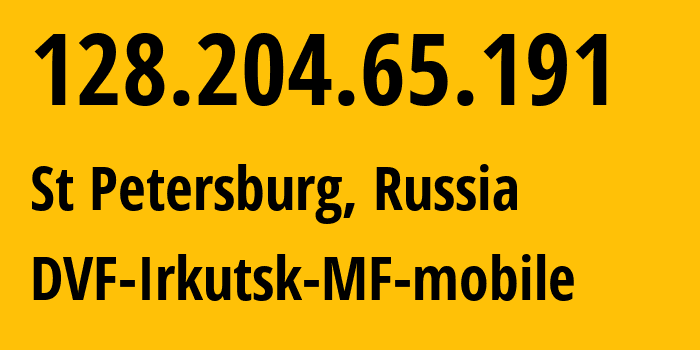 128.204.65.191

St Petersburg, Russia

DVF-Irkutsk-MF-mobile